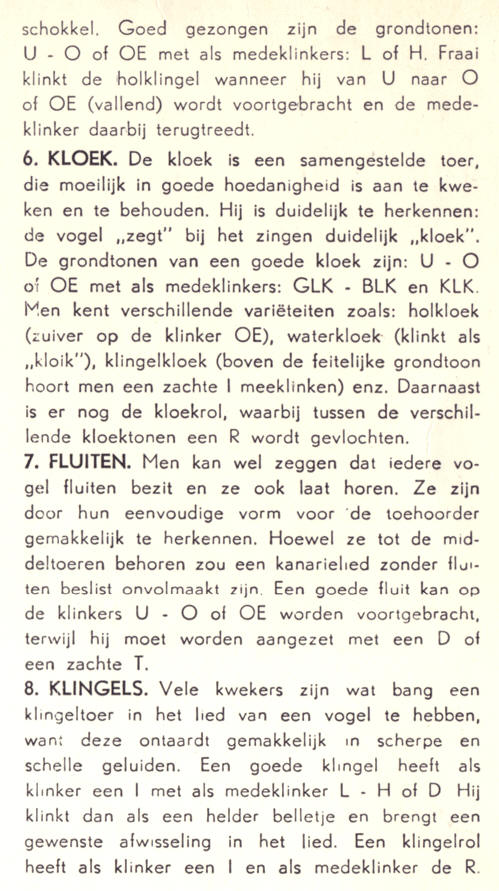 schokkel. Goed gezongen zijn de grondtonen: U - O of OE met als medeklinkers: L of H. Fraai klinkt de holklingel wanneer hij van U naar O of OE (vallend) wordt voortgebracht en de medeklinker daarbij terugtreedt.

6. KLOEK. De kloek is een samengestelde toer, die moeilijk in goede hoedanigheid is aan te kweken en te behouden. Hij is duidelijk te herkennen: de vogel „zegt" bij het zingen duidelijk „kloek". De grondtonen van een goede kloek zijn: U - O of OE met als medeklinkers: GLK - BLK en KLK. Men kent verschillende variëteiten zoals: holkloek (zuiver op de klinker OE), waterkloek (klinkt als „kloik"), klingelkloek (boven de feitelijke grondtoon hoort men een zachte I meeklinken) enz. Daarnaast is er nog de kloekrol, waarbij tussen de verschillende kloektonen een R wordt gevlochten.

7. FLUITEN. Men kan wel zeggen dat iedere vogel fluiten bezit en ze ook laat horen. Ze zijn door hun eenvoudige vorm voor de toehoorder gemakkelijk te herkennen. Hoewel ze tot de middeltoeren behoren zou een kanarielied zonder fluiten beslist onvolmaakt zijn. Een goede fluit kan op de klinkers U - O of OE worden voortgebracht, terwijl hij moet worden aangezet met een D of een zachte T.

8. KLINGELS. Vele kwekers zijn wat bang een klingeltoer in het lied van een vogel te hebben, want deze ontaardt gemakkelijk in scherpe en schelle geluiden. Een goede klingel heeft als klinker een I met als medeklinker L - H of D Hij klinkt dan als een helder belletje en brengt een gewenste afwisseling in het lied. Een klingelrol heeft als klinker een I en als medeklinker de R.